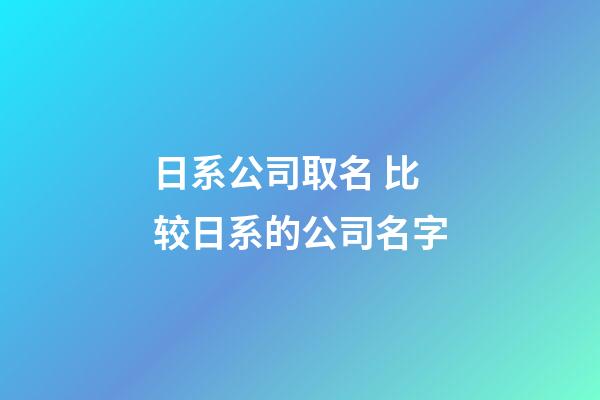 日系公司取名 比较日系的公司名字